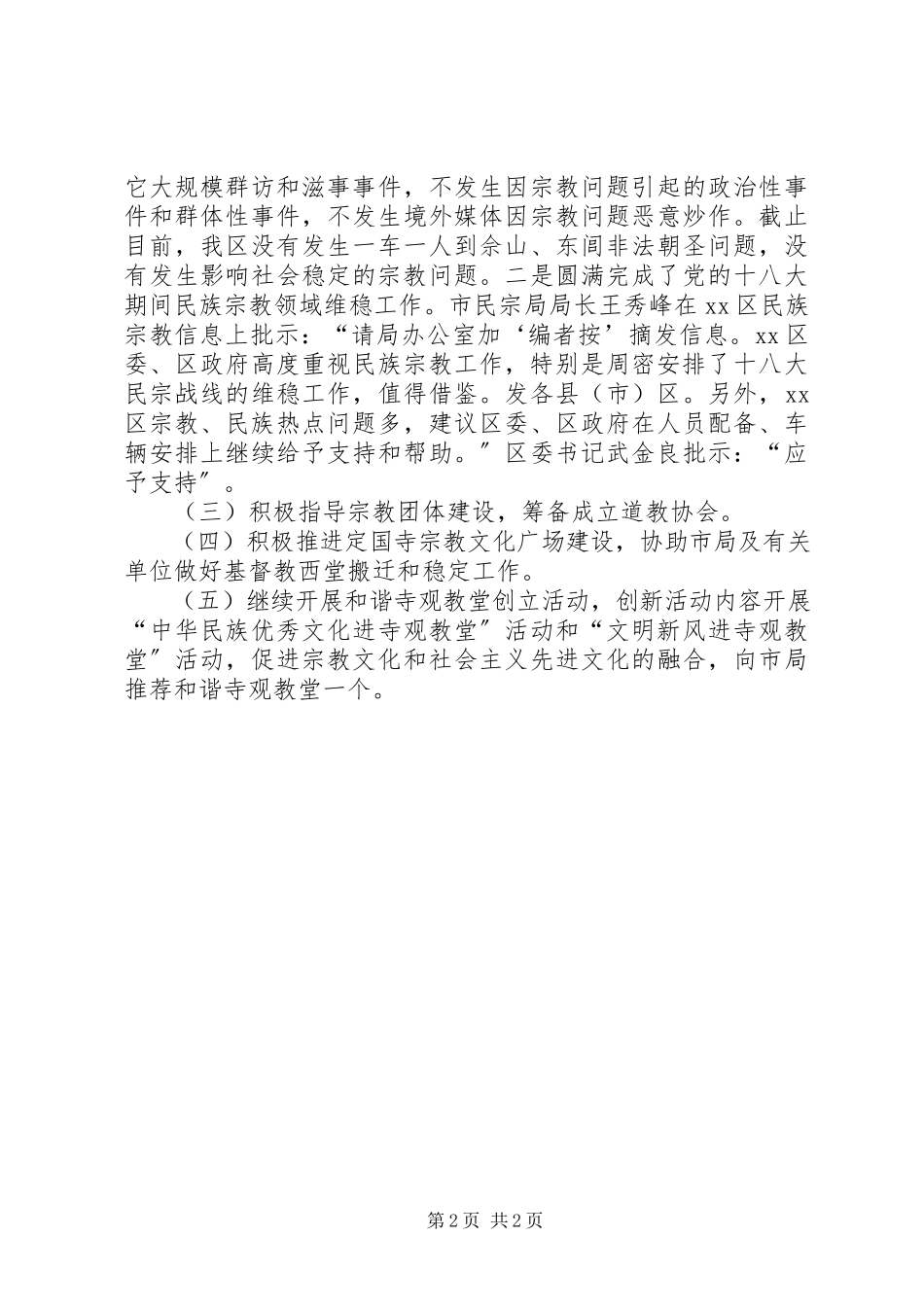 它大规模群访和滋事事件，不发生因宗教问题引起的政治性事件和群体性事件，不发生境外媒体因宗教问题恶意炒作。截止目前，我区没有发生一车一人到佘山、东闾非法朝圣问题，没有发生影响社会稳定的宗教问题。二是圆满完成了党的十八大期间民族宗教领域维稳工作。市民宗局局长王秀峰在xx区民族宗教信息上批示：“请局办公室加‘编者按’摘发信息。xx区委、区政府高度重视民族宗教工作，特别是周密安排了十八大民宗战线的维稳工作，值得借鉴。发各县（市）区。另外，xx区宗教、民族热点问题多，建议区委、区政府在人员配备、车辆安排上继续给予支持和帮助。”区委书记武金良批示：“应予支持”。

（三）积极指导宗教团体建设，筹备成立道教协会。

（四）积极推进定国寺宗教文化广场建设，协助市局及有关单位做好基督教西堂搬迁和稳定工作。

（五）继续开展和谐寺观教堂创立活动，创新活动内容开展“中华民族优秀文化进寺观教堂”活动和“文明新风进寺观教堂”活动，促进宗教文化和社会主义先进文化的融合，向市局推荐和谐寺观教堂一个。

第2页 共2页